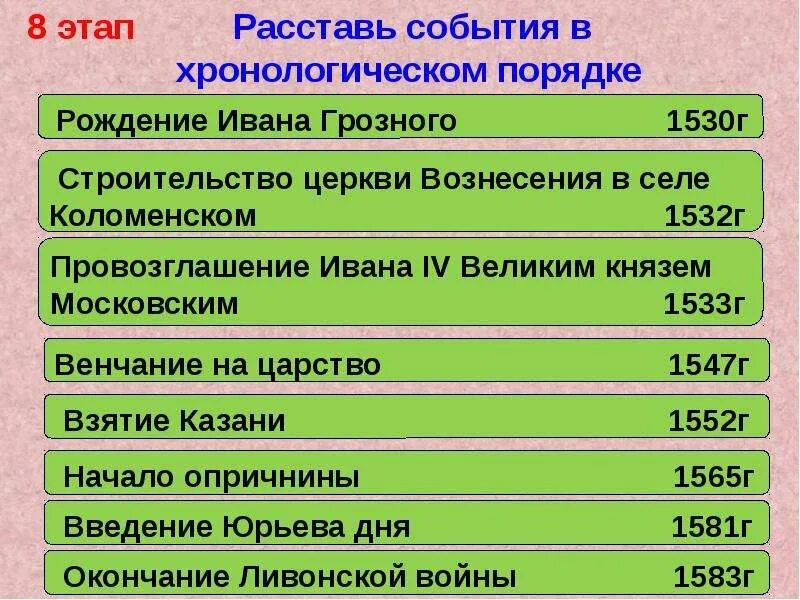 8 этап Расставь события в хронологическом порядке

Рождение Ивана Грозного 1530г

Строительство церкви Вознесения в селе Коломенском 1532г

Провозглашение Ивана IV Великим князем Московским 1533г

Венчание на царство 1547г

Взятие Казани 1552г

Начало опричнины 1565г

Введение Юрьева дня 1581г

Окончание Ливонской войны 1583г